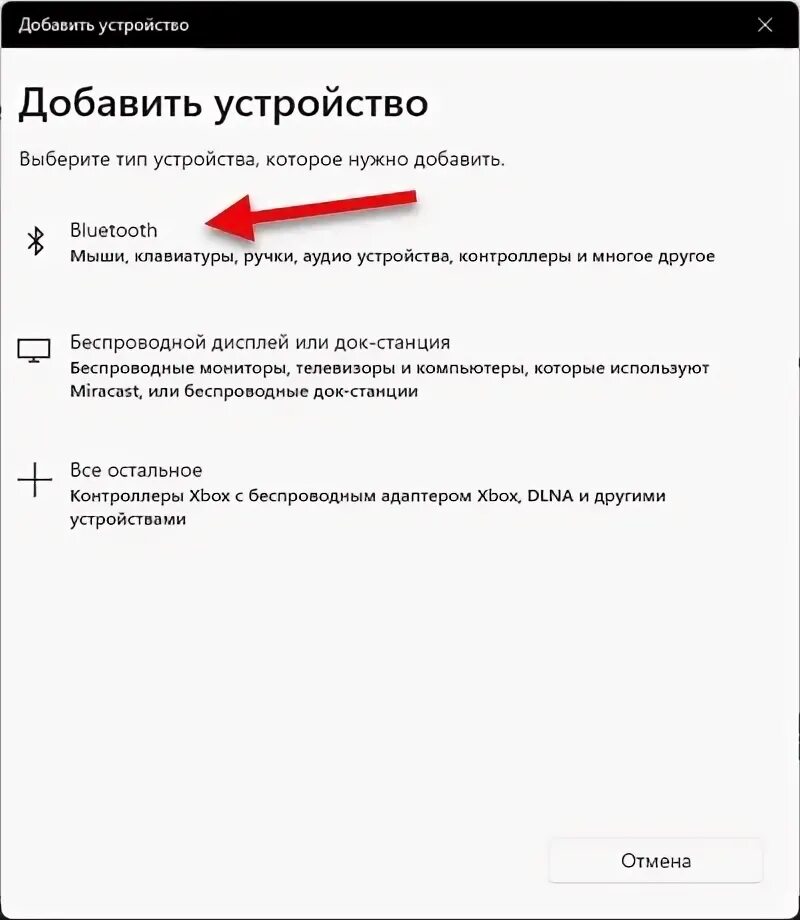 Добавить устройство

Добавить устройство

Выберите тип устройства, которое нужно добавить.

Bluetooth
Мыши, клавиатуры, ручки, аудио устройства, контроллеры и многое другое

Беспроводной дисплей или док-станция
Беспроводные мониторы, телевизоры и компьютеры, которые используют Miracast, или беспроводные док-станции

Все остальное
Контроллеры Xbox с беспроводным адаптером Xbox, DLNA и другими устройствами

Отмена